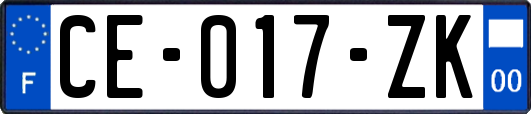 F
CE-017-ZK
00